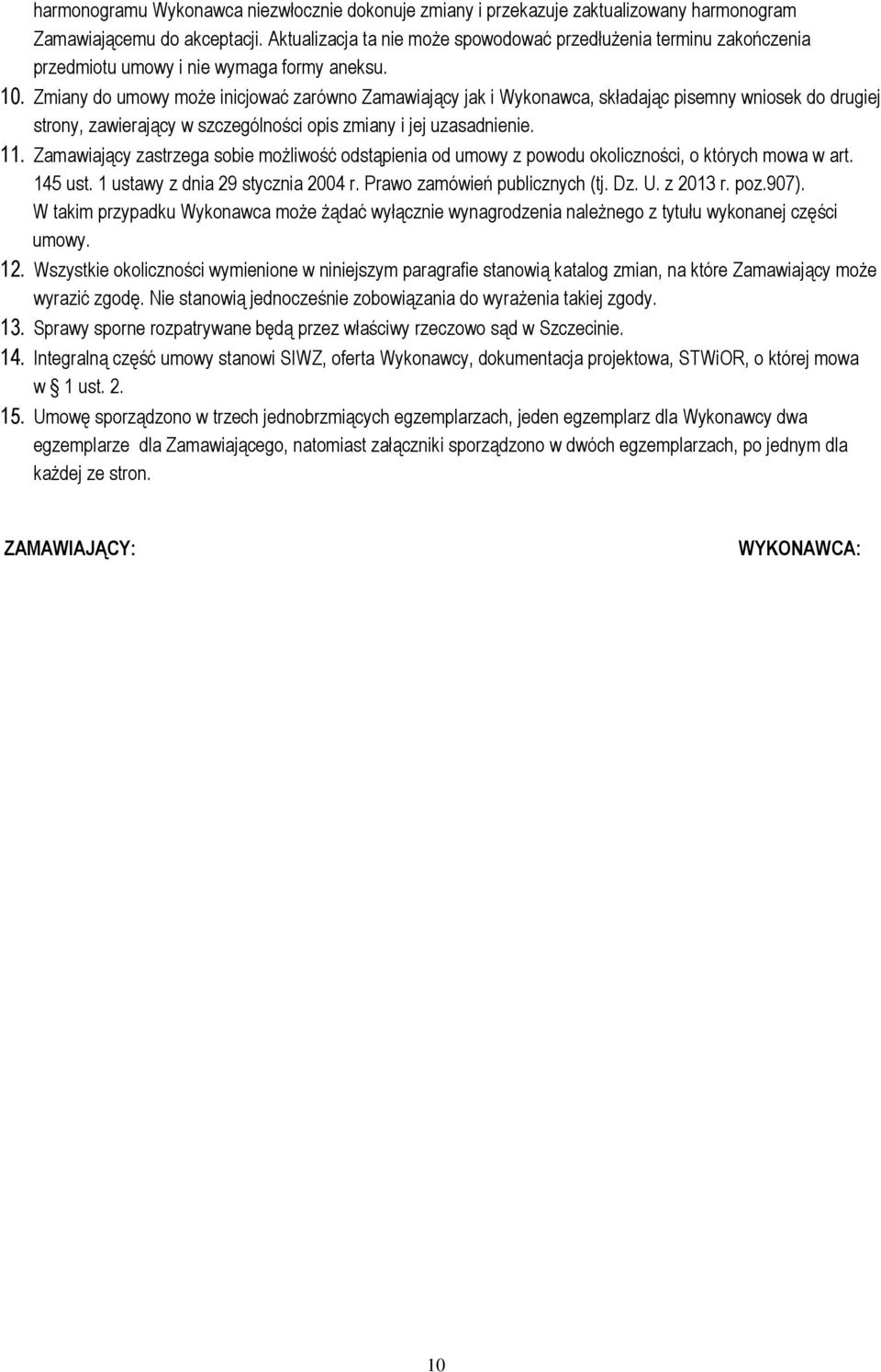 harmonogramu Wykonawca niezwłocznie dokonuje zmiany i przekazuje zaktualizowany harmonogram Zamawiającemu do akceptacji. Aktualizacja ta nie może spowodować przedłużenia terminu zakończenia przedmiotu umowy i nie wymaga formy aneksu.

10. Zmiany do umowy może inicjować zarówno Zamawiający jak i Wykonawca, składając pisemny wniosek do drugiej strony, zawierający w szczególności opis zmiany i jej uzasadnienie.

11. Zamawiający zastrzega sobie możliwość odstąpienia od umowy z powodu okoliczności, o których mowa w art. 145 ust. 1 ustawy z dnia 29 stycznia 2004 r. Prawo zamówień publicznych (tj. Dz. U. z 2013 r. poz.907). W takim przypadku Wykonawca może żądać wyłącznie wynagrodzenia należnego z tytułu wykonanej części umowy.

12. Wszystkie okoliczności wymienione w niniejszym paragrafie stanowią katalog zmian, na które Zamawiający może wyrazić zgodę. Nie stanowią jednocześnie zobowiązania do wyrażenia takiej zgody.

13. Sprawy sporne rozpatrywane będą przez właściwy rzeczowo sąd w Szczecinie.

14. Integralną część umowy stanowi SIWZ, oferta Wykonawcy, dokumentacja projektowa, STWiOR, o której mowa w § 1 ust. 2.

15. Umowę sporządzono w trzech jednobrzmiących egzemplarzach, jeden egzemplarz dla Wykonawcy dwa egzemplarze dla Zamawiającego, natomiast załączniki sporządzono w dwóch egzemplarzach, po jednym dla każdej ze stron.

ZAMAWIAJĄCY:

WYKONAWCA:

10